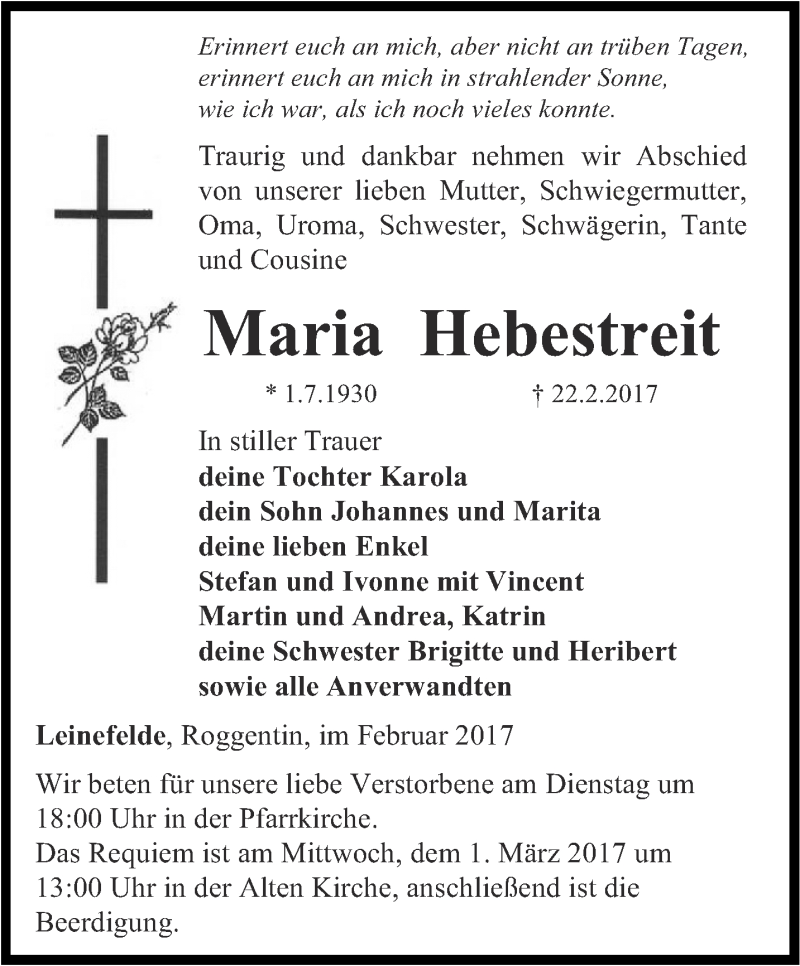 Erinnert euch an mich, aber nicht an trüben Tagen,
erinnert euch an mich in strahlender Sonne,
wie ich war, als ich noch vieles konnte.

Traurig und dankbar nehmen wir Abschied von unserer lieben Mutter, Schwiegermutter, Oma, Uroma, Schwester, Schwägerin, Tante und Cousine

Maria Hebestreit

* 1.7.1930 † 22.2.2017

In stiller Trauer
deine Tochter Karola
dein Sohn Johannes und Marita
deine lieben Enkel
Stefan und Ivonne mit Vincent
Martin und Andrea, Katrin
deine Schwester Brigitte und Heribert
sowie alle Anverwandten

Leinefelde, Roggentin, im Februar 2017

Wir beten für unsere liebe Verstorbene am Dienstag um 18:00 Uhr in der Pfarrkirche.
Das Requiem ist am Mittwoch, dem 1. März 2017 um 13:00 Uhr in der Alten Kirche, anschließend ist die Beerdigung.